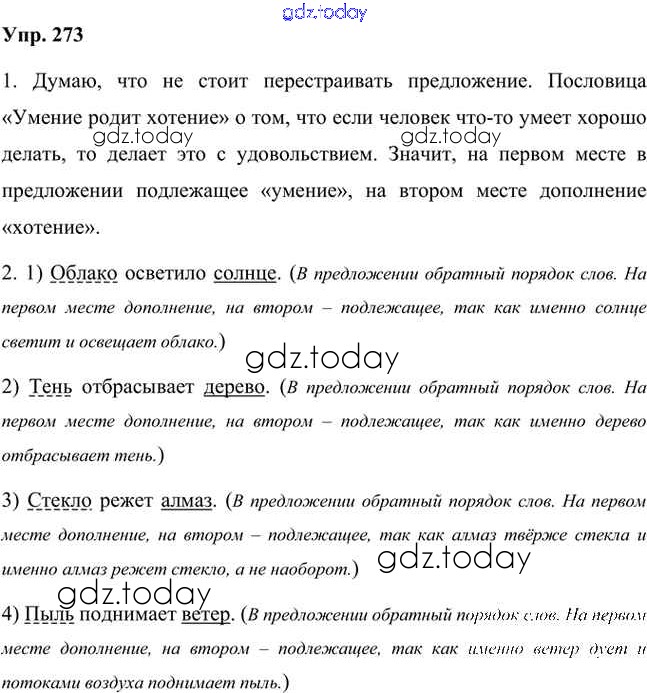 gdz.today

Упр. 273

1. Думаю, что не стоит перестраивать предложение. Пословица «Умение родит хотение» о том, что если человек что-то умеет хорошо делать, то делает это с удовольствием. Значит, на первом месте в предложении подлежащее «умение», на втором месте дополнение «хотение».

gdz.today gdz.today

2. 1) Облако осветило солнце. (В предложении обратный порядок слов. На первом месте дополнение, на втором – подлежащее, так как именно солнце светит и освещает облако.)

gdz.today

2) Тень отбрасывает дерево. (В предложении обратный порядок слов. На первом месте дополнение, на втором – подлежащее, так как именно дерево отбрасывает тень.)

3) Стекло режет алмаз. (В предложении обратный порядок слов. На первом месте дополнение, на втором – подлежащее, так как алмаз твёрже стекла и именно алмаз режет стекло, а не наоборот.)

gdz.today

gdz.today

4) Пыль поднимает ветер. (В предложении обратный порядок слов. На первом месте дополнение, на втором – подлежащее, так как именно ветер дует и потоками воздуха поднимает пыль.)